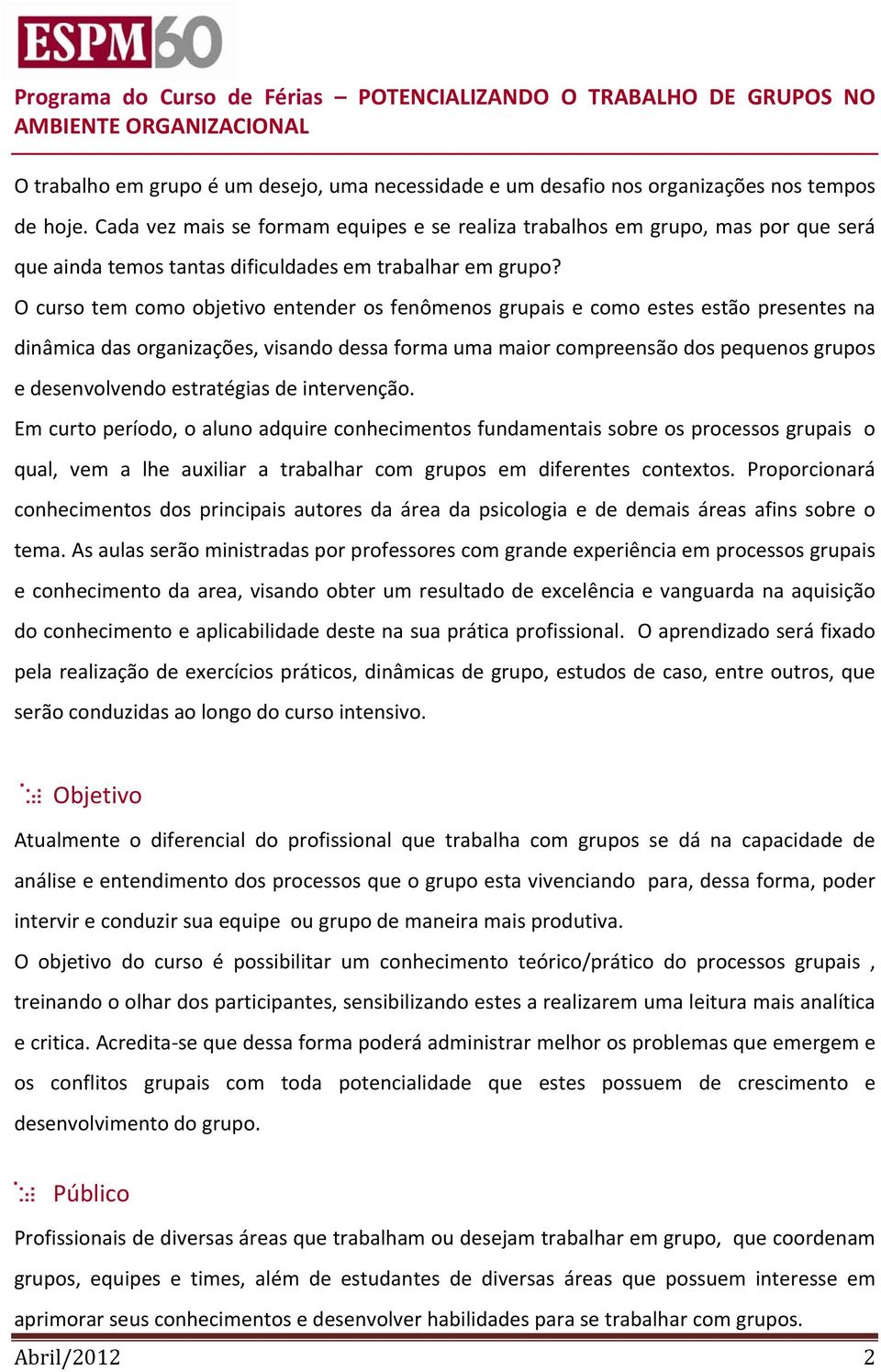 ESPM 60

Programa do Curso de Férias – POTENCIALIZANDO O TRABALHO DE GRUPOS NO AMBIENTE ORGANIZACIONAL

O trabalho em grupo é um desejo, uma necessidade e um desafio nos organizações nos tempos de hoje. Cada vez mais se formam equipes e se realiza trabalhos em grupo, mas por que será que ainda temos tantas dificuldades em trabalhar em grupo?
O curso tem como objetivo entender os fenômenos grupais e como estes estão presentes na dinâmica das organizações, visando dessa forma uma maior compreensão dos pequenos grupos e desenvolvendo estratégias de intervenção.
Em curto período, o aluno adquire conhecimentos fundamentais sobre os processos grupais o qual, vem a lhe auxiliar a trabalhar com grupos em diferentes contextos. Proporcionará conhecimentos dos principais autores da área da psicologia e de demais áreas afins sobre o tema. As aulas serão ministradas por professores com grande experiência em processos grupais e conhecimento da area, visando obter um resultado de excelência e vanguarda na aquisição do conhecimento e aplicabilidade deste na sua prática profissional. O aprendizado será fixado pela realização de exercícios práticos, dinâmicas de grupo, estudos de caso, entre outros, que serão conduzidas ao longo do curso intensivo.

Objetivo

Atualmente o diferencial do profissional que trabalha com grupos se dá na capacidade de análise e entendimento dos processos que o grupo esta vivenciando para, dessa forma, poder intervir e conduzir sua equipe ou grupo de maneira mais produtiva.
O objetivo do curso é possibilitar um conhecimento teórico/prático do processos grupais , treinando o olhar dos participantes, sensibilizando estes a realizarem uma leitura mais analítica e critica. Acredita-se que dessa forma poderá administrar melhor os problemas que emergem e os conflitos grupais com toda potencialidade que estes possuem de crescimento e desenvolvimento do grupo.

Público

Profissionais de diversas áreas que trabalham ou desejam trabalhar em grupo, que coordenam grupos, equipes e times, além de estudantes de diversas áreas que possuem interesse em aprimorar seus conhecimentos e desenvolver habilidades para se trabalhar com grupos.

Abril/2012 2